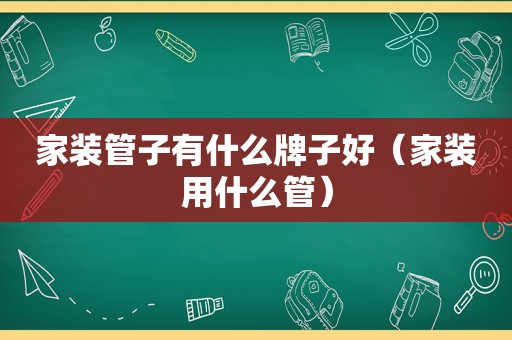 家装管子有什么牌子好（家装用什么管）